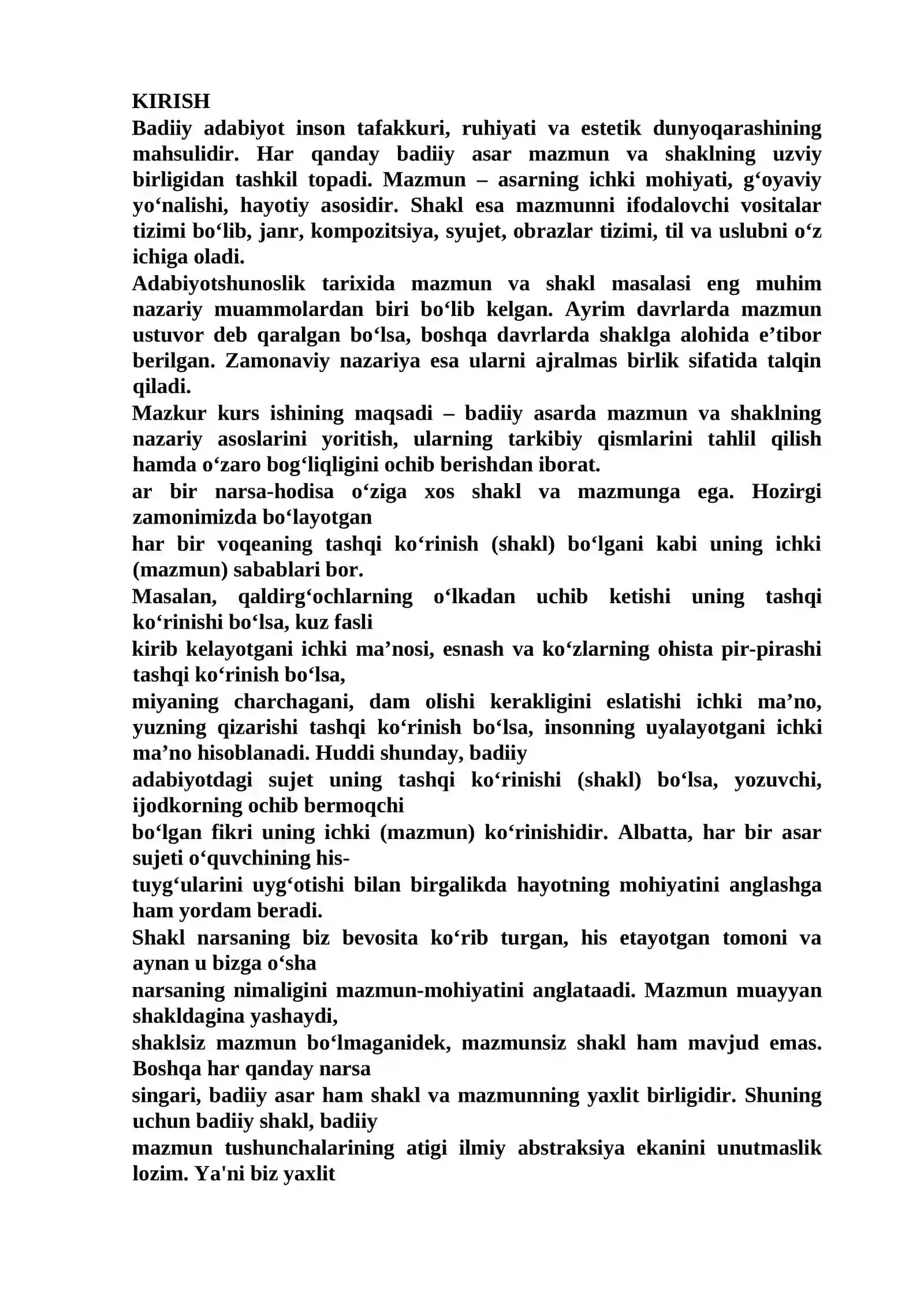 KIRISH

Badiiy adabiyot inson tafakkuri, ruhiyati va estetik dunyoqarashining mahsulidir. Har qanday badiiy asar mazmun va shaklning uzviy birligidan tashkil topadi. Mazmun – asarning ichki mohiyati, g'oyaviy yo'nalishi, hayotiy asosidir. Shakl esa mazmunni ifodalovchi vositalar tizimi bo'lib, janr, kompozitsiya, syujet, obrazlar tizimi, til va uslubni o'z ichiga oladi.

Adabiyotshunoslik tarixida mazmun va shakl masalasi eng muhim nazariy muammolardan biri bo'lib kelgan. Ayrim davrlarda mazmun ustuvor deb qaralgan bo'lsa, boshqa davrlarda shaklga alohida e'tibor berilgan. Zamonaviy nazariya esa ularni ajralmas birlik sifatida talqin qiladi.

Mazkur kurs ishining maqsadi – badiiy asarda mazmun va shaklning nazariy asoslarini yoritish, ularning tarkibiy qismlarini tahlil qilish hamda o'zaro bog'liqligini ochib berishdan iborat.

ar bir narsa-hodisa o'ziga xos shakl va mazmunga ega. Hozirgi zamonimizda bo'layotgan

har bir voqeaning tashqi ko'rinish (shakl) bo'lgani kabi uning ichki (mazmun) sabablari bor.

Masalan, qaldirg'ochlarning o'lkadan uchib ketishi uning tashqi ko'rinishi bo'lsa, kuz fasli

kirib kelayotgani ichki ma'nosi, esnash va ko'zlarning ohista pir-pirashi tashqi ko'rinish bo'lsa,

miyaning charchagani, dam olishi kerakligini eslatishi ichki ma'no, yuzning qizarishi tashqi ko'rinish bo'lsa, insonning uyalayotgani ichki ma'no hisoblanadi. Huddi shunday, badiiy

adabiyotdagi sujet uning tashqi ko'rinishi (shakl) bo'lsa, yozuvchi, ijodkorning ochib bermoqchi

bo'lgan fikri uning ichki (mazmun) ko'rinishidir. Albatta, har bir asar sujeti o'quvchining his-

tuyg'ularini uyg'otishi bilan birgalikda hayotning mohiyatini anglashga ham yordam beradi.

Shakl narsaning biz bevosita ko'rib turgan, his etayotgan tomoni va aynan u bizga o'sha

narsaning nimaligini mazmun-mohiyatini anglataadi. Mazmun muayyan shakldagina yashaydi,

shaklsiz mazmun bo'lmaganidek, mazmunsiz shakl ham mavjud emas. Boshqa har qanday narsa

singari, badiiy asar ham shakl va mazmunning yaxlit birligidir. Shuning uchun badiiy shakl, badiiy

mazmun tushunchalarining atigi ilmiy abstraksiya ekanini unutmaslik lozim. Ya'ni biz yaxlit